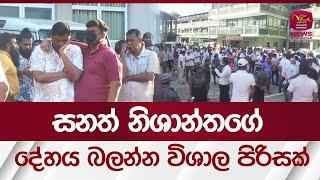 NEWS

සනත් නිශාන්තගේ

දේහය බලන්න විශාල පිරිසක්